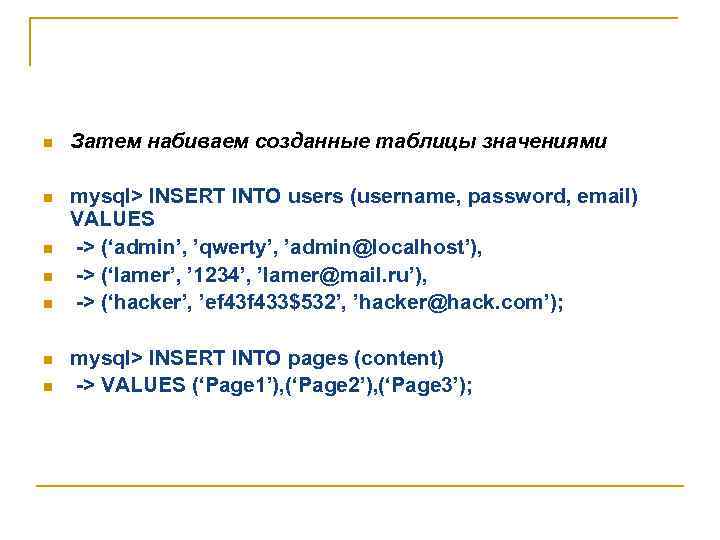 • Затем набиваем созданные таблицы значениями

• mysql> INSERT INTO users (username, password, email) VALUES
• -> ('admin', 'qwerty', 'admin@localhost'),
• -> ('lamer', '1234', 'lamer@mail.ru'),
• -> ('hacker', 'ef43f433$532', 'hacker@hack.com');

• mysql> INSERT INTO pages (content)
• -> VALUES ('Page1'),('Page2'),('Page3');